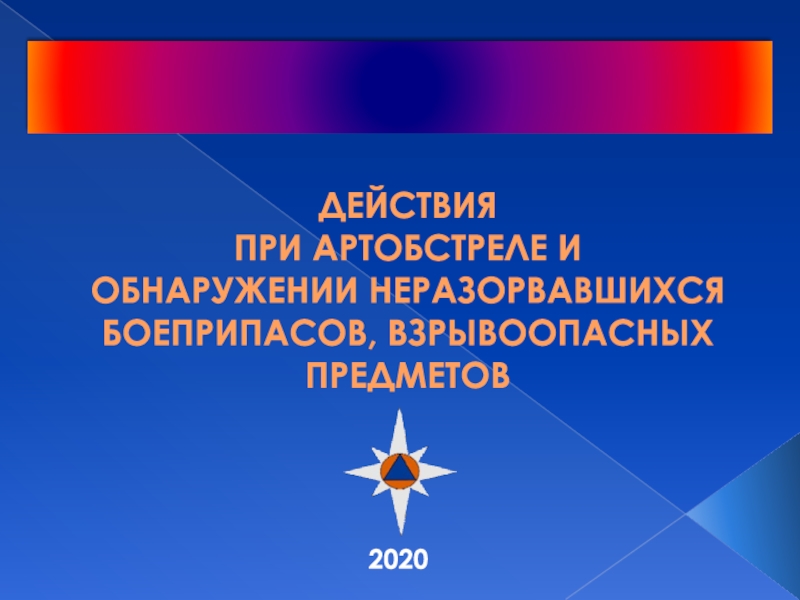 ДЕЙСТВИЯ
ПРИ АРТОБСТРЕЛЕ И
ОБНАРУЖЕНИИ НЕРАЗОРВАВШИХСЯ
БОЕПРИПАСОВ, ВЗРЫВООПАСНЫХ
ПРЕДМЕТОВ

2020